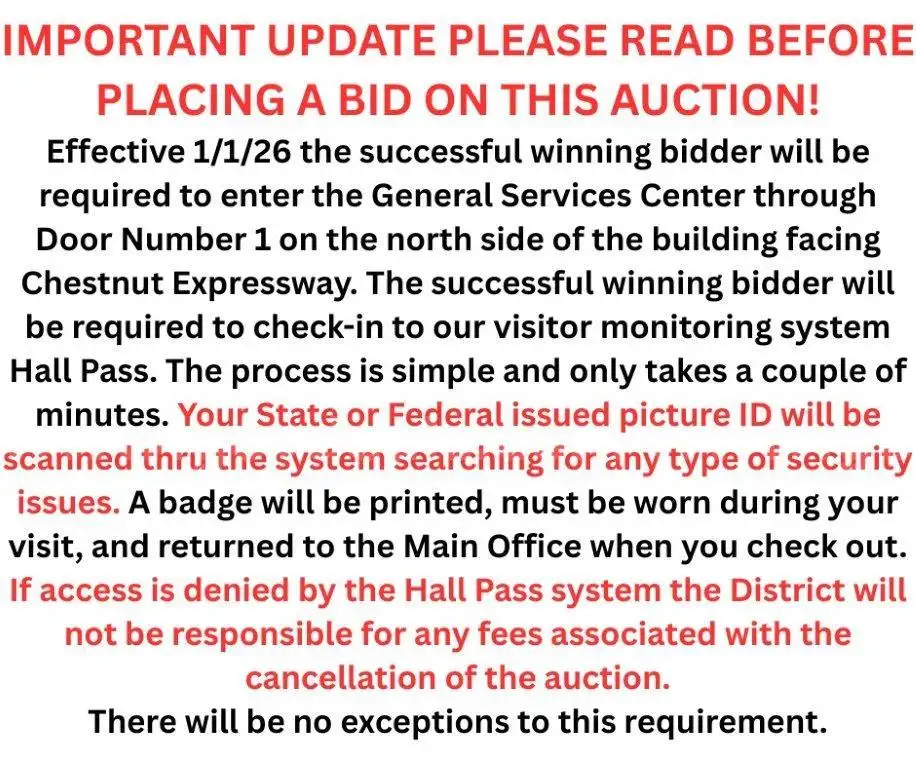 IMPORTANT UPDATE PLEASE READ BEFORE PLACING A BID ON THIS AUCTION!

Effective 1/1/26 the successful winning bidder will be required to enter the General Services Center through Door Number 1 on the north side of the building facing Chestnut Expressway. The successful winning bidder will be required to check-in to our visitor monitoring system Hall Pass. The process is simple and only takes a couple of minutes. Your State or Federal issued picture ID will be scanned thru the system searching for any type of security issues. A badge will be printed, must be worn during your visit, and returned to the Main Office when you check out. If access is denied by the Hall Pass system the District will not be responsible for any fees associated with the cancellation of the auction.

There will be no exceptions to this requirement.